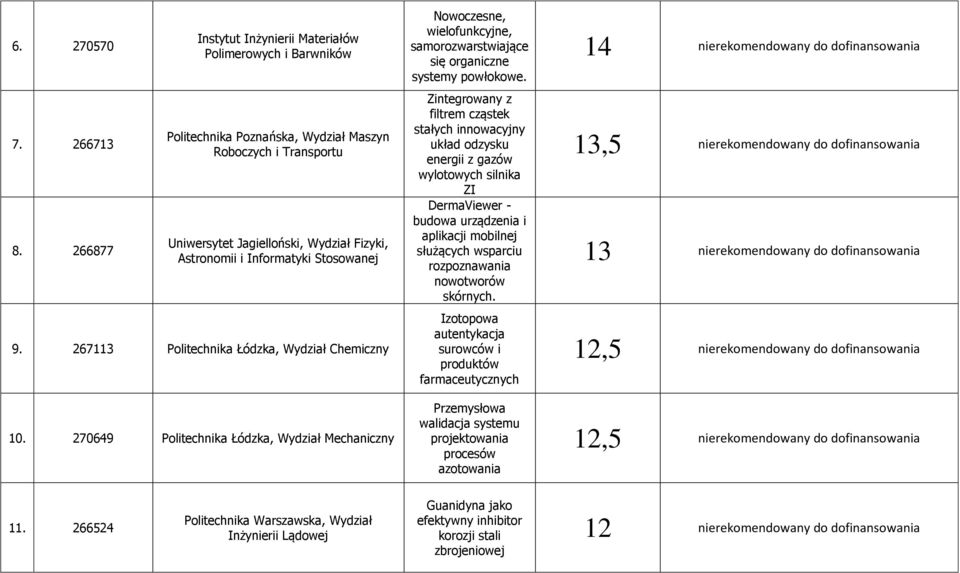 | 6. | 270570 | Instytut Inżynierii Materiałów Polimerowych i Barwników | Nowoczesne, wielofunkcyjne, samorozwarstwiające się organiczne systemy powłokowe. | 14 | nierekomendowany do dofinansowania |
|---|---|---|---|---|---|
| 7. | 266713 | Politechnika Poznańska, Wydział Maszyn Roboczych i Transportu | Zintegrowany z filtrem cząstek stałych innowacyjny układ odzysku energii z gazów wylotowych silnika ZI | 13,5 | nierekomendowany do dofinansowania |
| 8. | 266877 | Uniwersytet Jagielloński, Wydział Fizyki, Astronomii i Informatyki Stosowanej | DermaViewer - budowa urządzenia i aplikacji mobilnej służących wsparciu rozpoznawania nowotworów skórnych. | 13 | nierekomendowany do dofinansowania |
| 9. | 267113 | Politechnika Łódzka, Wydział Chemiczny | Izotopowa autentykacja surowców i produktów farmaceutycznych | 12,5 | nierekomendowany do dofinansowania |
| 10. | 270649 | Politechnika Łódzka, Wydział Mechaniczny | Przemysłowa walidacja systemu projektowania procesów azotowania | 12,5 | nierekomendowany do dofinansowania |
| 11. | 266524 | Politechnika Warszawska, Wydział Inżynierii Lądowej | Guanidyna jako efektywny inhibitor korozji stali zbrojeniowej | 12 | nierekomendowany do dofinansowania |